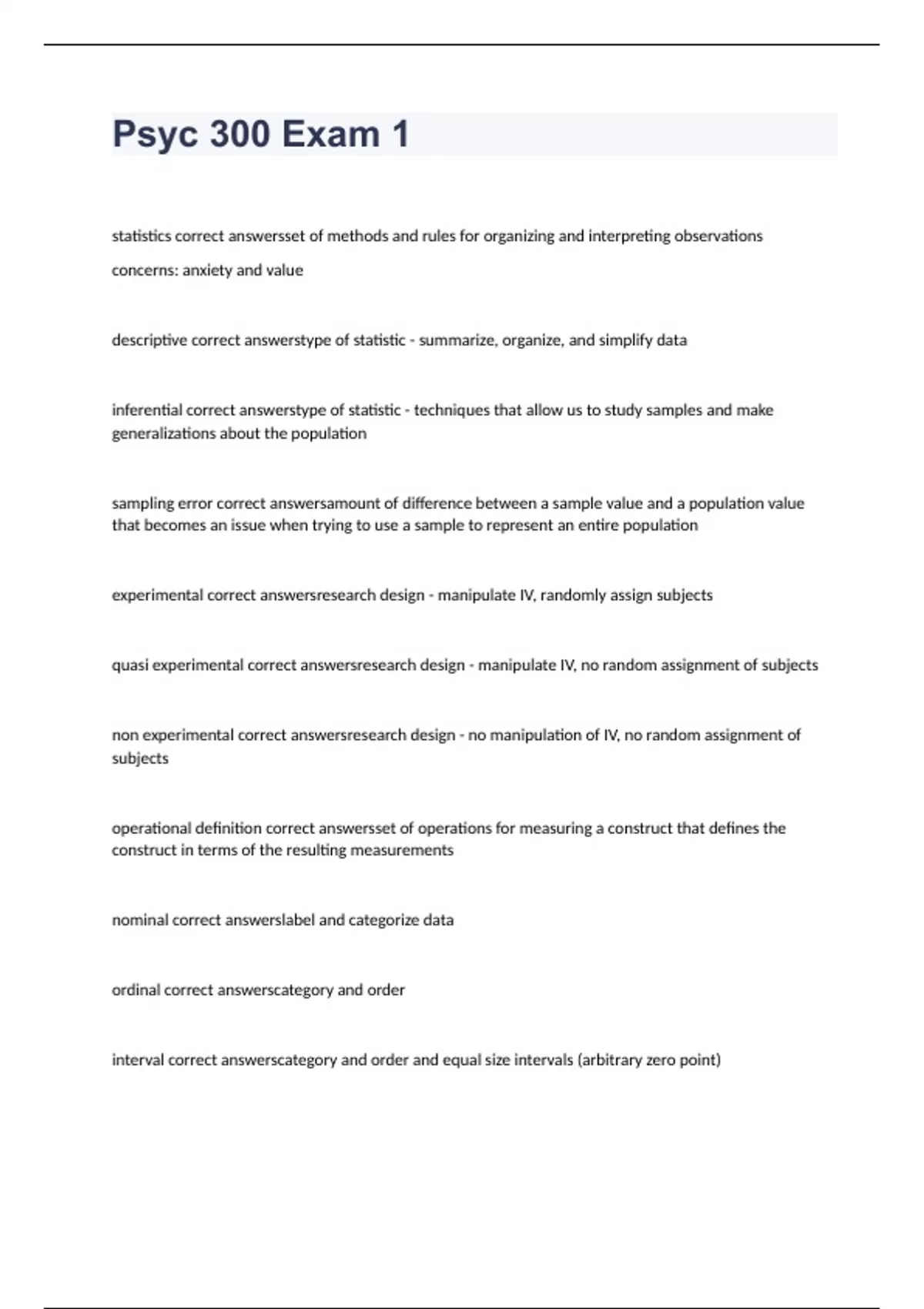 Psyc 300 Exam 1

statistics correct answersset of methods and rules for organizing and interpreting observations

concerns: anxiety and value

descriptive correct answerstype of statistic - summarize, organize, and simplify data

inferential correct answerstype of statistic - techniques that allow us to study samples and make generalizations about the population

sampling error correct answersamount of difference between a sample value and a population value that becomes an issue when trying to use a sample to represent an entire population

experimental correct answersresearch design - manipulate IV, randomly assign subjects

quasi experimental correct answersresearch design - manipulate IV, no random assignment of subjects

non experimental correct answersresearch design - no manipulation of IV, no random assignment of subjects

operational definition correct answersset of operations for measuring a construct that defines the construct in terms of the resulting measurements

nominal correct answerslabel and categorize data

ordinal correct answerscategory and order

interval correct answerscategory and order and equal size intervals (arbitrary zero point)